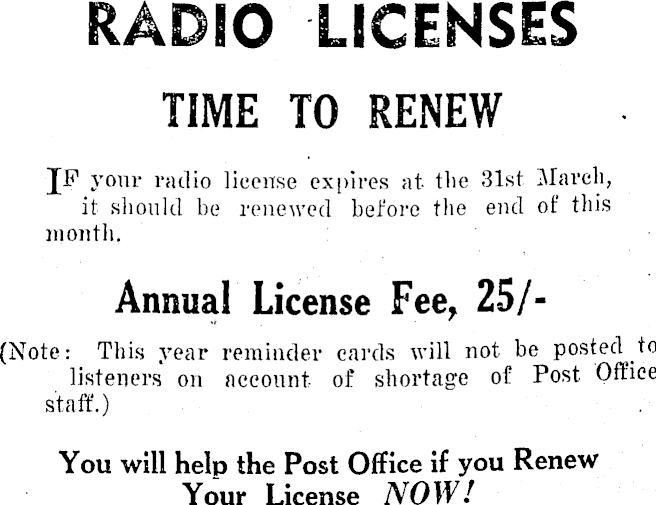 RADIO LICENSES

TIME TO RENEW

IF your radio license expires at the 31st March, it should be renewed before the end of this month.

Annual License Fee, 25/-

(Note: This year reminder cards will not be posted to listeners on account of shortage of Post Office staff.)

You will help the Post Office if you Renew Your License NOW!